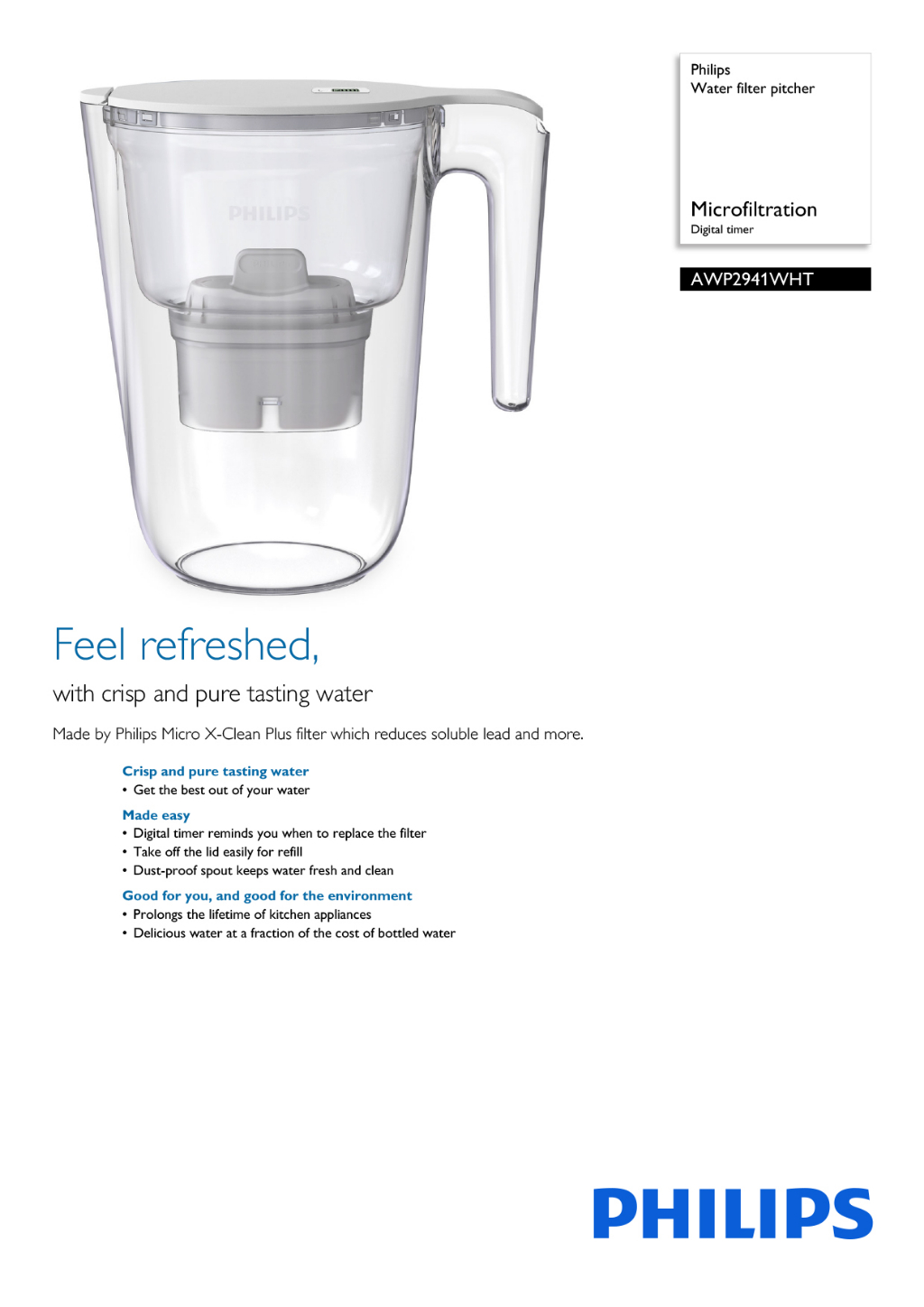 PHILIPS

Philips
Water filter pitcher

Microfiltration
Digital timer

AWP2941WHT

Feel refreshed,

with crisp and pure tasting water

Made by Philips Micro X-Clean Plus filter which reduces soluble lead and more.

Crisp and pure tasting water
• Get the best out of your water

Made easy
• Digital timer reminds you when to replace the filter
• Take off the lid easily for refill
• Dust-proof spout keeps water fresh and clean

Good for you, and good for the environment
• Prolongs the lifetime of kitchen appliances
• Delicious water at a fraction of the cost of bottled water

PHILIPS